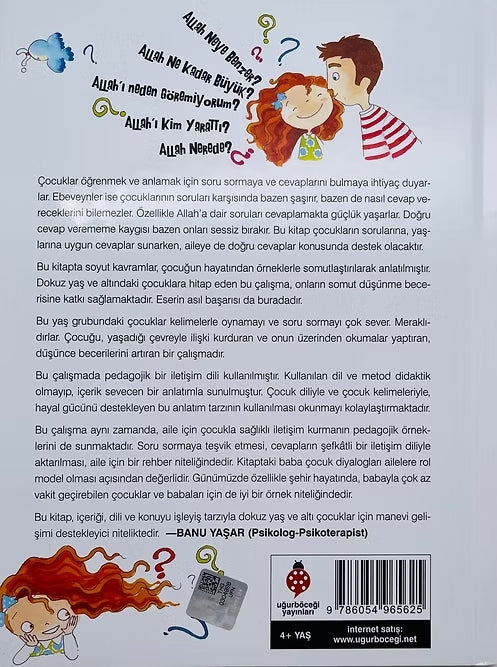 Allah Neye Benzer?

Allah Ne Kadar Büyük?

Allah'ı neden Göremiyorum?

Allah'ı Kim Yarattı?

Allah Nerede?

Çocuklar öğrenmek ve anlamak için soru sormaya ve cevaplarını bulmaya ihtiyaç duyarlar. Ebeveynler ise çocuklarının soruları karşısında bazen şaşırır, bazen de nasıl cevap vereceklerini bilemezler. Özellikle Allah'a dair soruları cevaplamakta güçlük yaşarlar. Doğru cevap verememe kaygısı bazen onları sessiz bırakır. Bu kitap çocukların sorularına, yaşlarına uygun cevaplar sunarken, aileye de doğru cevaplar konusunda destek olacaktır.

Bu kitapta soyut kavramlar, çocuğun hayatından örneklerle somutlaştırılarak anlatılmıştır. Dokuz yaş ve altındaki çocuklara hitap eden bu çalışma, onların somut düşünme becerisine katkı sağlamaktadır. Eserin asıl başarısı da buradadır.

Bu yaş grubundaki çocuklar kelimelerle oynamayı ve soru sormayı çok sever. Meraklıdırlar. Çocuğu, yaşadığı çevreyle ilişki kurduran ve onun üzerinden okumalar yaptıran, düşünce becerilerini artıran bir çalışmadır.

Bu çalışmada pedagojik bir iletişim dili kullanılmıştır. Kullanılan dil ve metod didaktik olmayıp, içerik sevecen bir anlatımla sunulmuştur. Çocuk diliyle ve çocuk kelimeleriyle, hayal gücünü destekleyen bu anlatım tarzının kullanılması okunmayı kolaylaştırmaktadır.

Bu çalışma aynı zamanda, aile için çocukla sağlıklı iletişim kurmanın pedagojik örneklerini de sunmaktadır. Soru sormaya teşvik etmesi, cevapların şefkâtli bir iletişim diliyle aktarılması, aile için bir rehber niteliğindedir. Kitaptaki baba çocuk diyalogları ailelere rol model olması açısından değerlidir. Günümüzde özellikle şehir hayatında, babayla çok az vakit geçirebilen çocuklar ve babaları için de iyi bir örnek niteliğindedir.

Bu kitap, içeriği, dili ve konuyu işleyiş tarzıyla dokuz yaş ve altı çocuklar için manevi gelişimi destekleyici niteliktedir. —BANU YAŞAR (Psikolog-Psikoterapist)

uğurböceği yayınları

9 786054 965625

4+ YAŞ

internet satış:
www.ugurbocegi.net